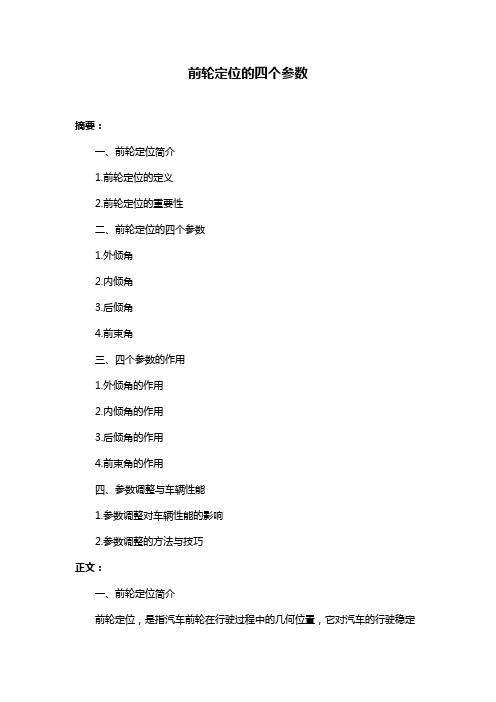 前轮定位的四个参数

摘要：

一、前轮定位简介

1.前轮定位的定义

2.前轮定位的重要性

二、前轮定位的四个参数

1.外倾角

2.内倾角

3.后倾角

4.前束角

三、四个参数的作用

1.外倾角的作用

2.内倾角的作用

3.后倾角的作用

4.前束角的作用

四、参数调整与车辆性能

1.参数调整对车辆性能的影响

2.参数调整的方法与技巧

正文：

一、前轮定位简介

前轮定位，是指汽车前轮在行驶过程中的几何位置，它对汽车的行驶稳定